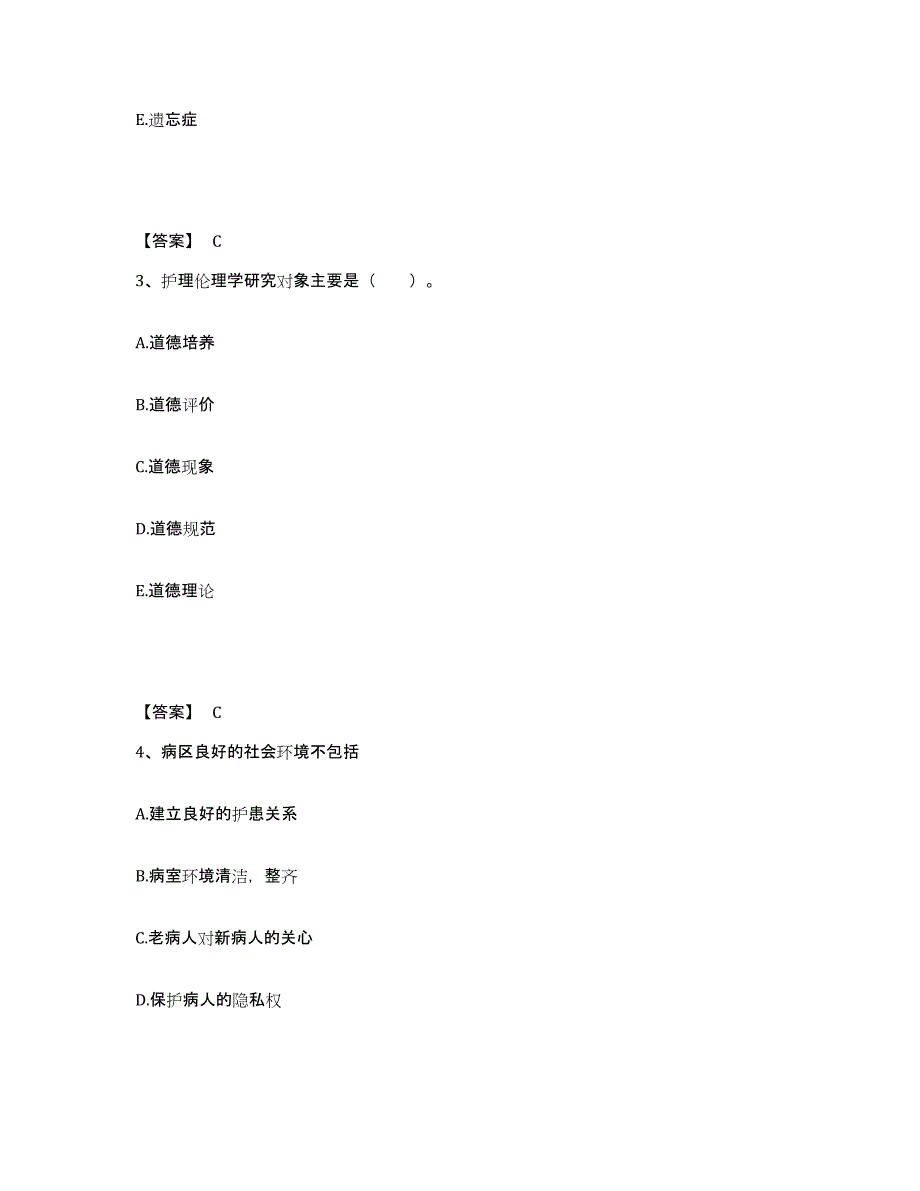 E.遗忘症

【答案】 C

3、护理伦理学研究对象主要是（　　）。

A.道德培养

B.道德评价

C.道德现象

D.道德规范

E.道德理论

【答案】 C

4、病区良好的社会环境不包括

A.建立良好的护患关系

B.病室环境清洁，整齐

C.老病人对新病人的关心

D.保护病人的隐私权